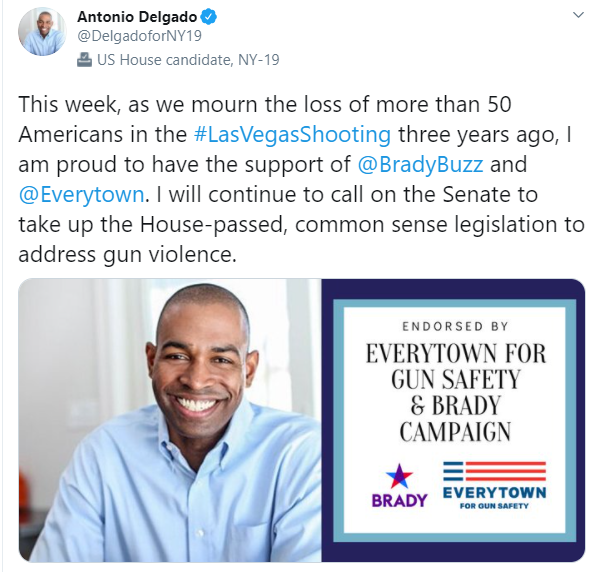 Antonio Delgado
@DelgadoforNY19
US House candidate, NY-19

This week, as we mourn the loss of more than 50 Americans in the #LasVegasShooting three years ago, I am proud to have the support of @BradyBuzz and @Everytown. I will continue to call on the Senate to take up the House-passed, common sense legislation to address gun violence.

ENDORSED BY
EVERYTOWN FOR GUN SAFETY & BRADY CAMPAIGN

BRADY

EVERYTOWN
FOR GUN SAFETY